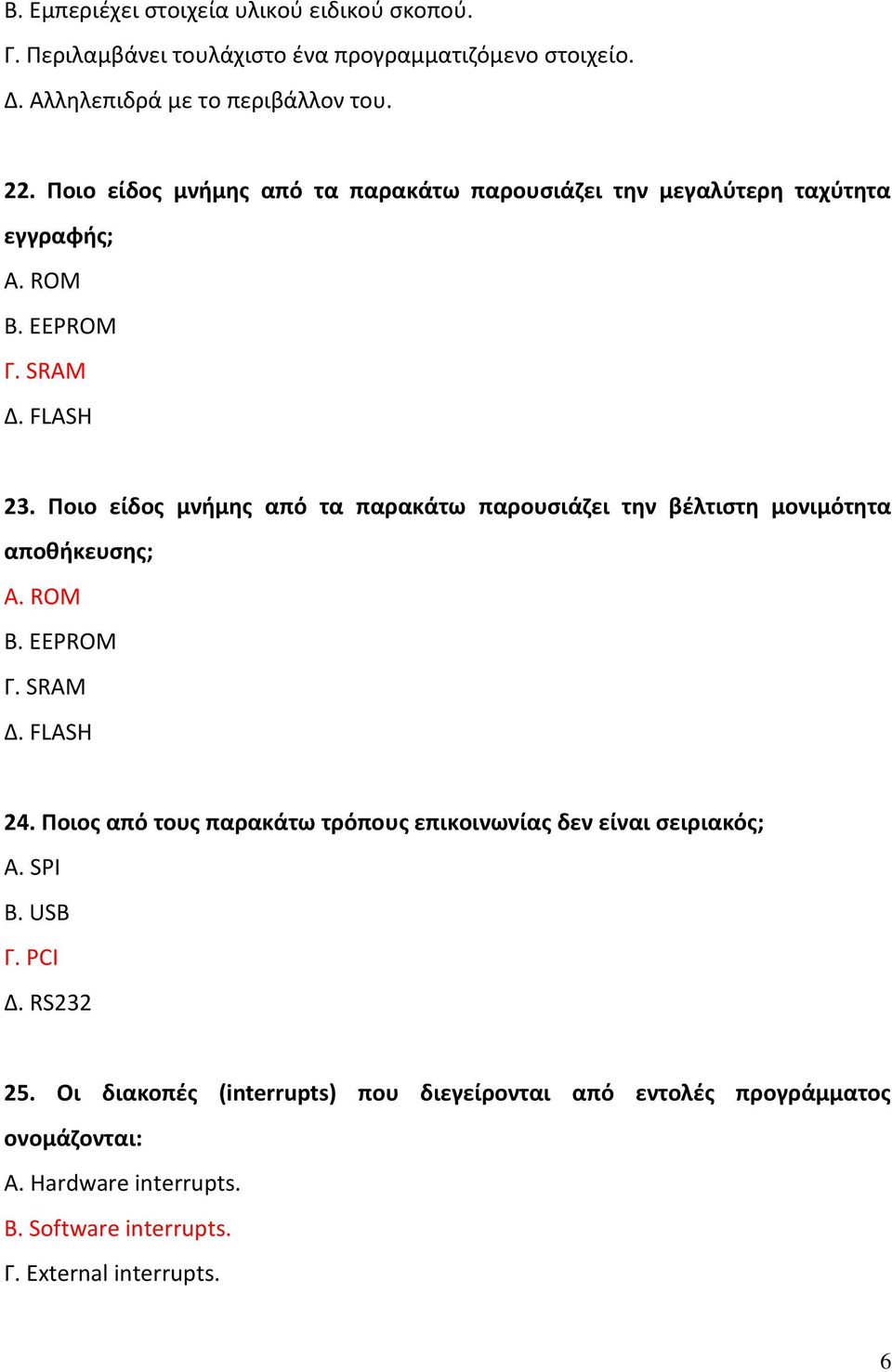 Β. Εμπεριέχει στοιχεία υλικού ειδικού σκοπού.
Γ. Περιλαμβάνει τουλάχιστο ένα προγραμματιζόμενο στοιχείο.
Δ. Αλληλεπιδρά με το περιβάλλον του.

22. Ποιο είδος μνήμης από τα παρακάτω παρουσιάζει την μεγαλύτερη ταχύτητα εγγραφής;
Α. ROM
Β. EEPROM
Γ. SRAM
Δ. FLASH

23. Ποιο είδος μνήμης από τα παρακάτω παρουσιάζει την βέλτιστη μονιμότητα αποθήκευσης;
Α. ROM
Β. EEPROM
Γ. SRAM
Δ. FLASH

24. Ποιος από τους παρακάτω τρόπους επικοινωνίας δεν είναι σειριακός;
Α. SPI
Β. USB
Γ. PCI
Δ. RS232

25. Οι διακοπές (interrupts) που διεγείρονται από εντολές προγράμματος ονομάζονται:
Α. Hardware interrupts.
Β. Software interrupts.
Γ. External interrupts.

6